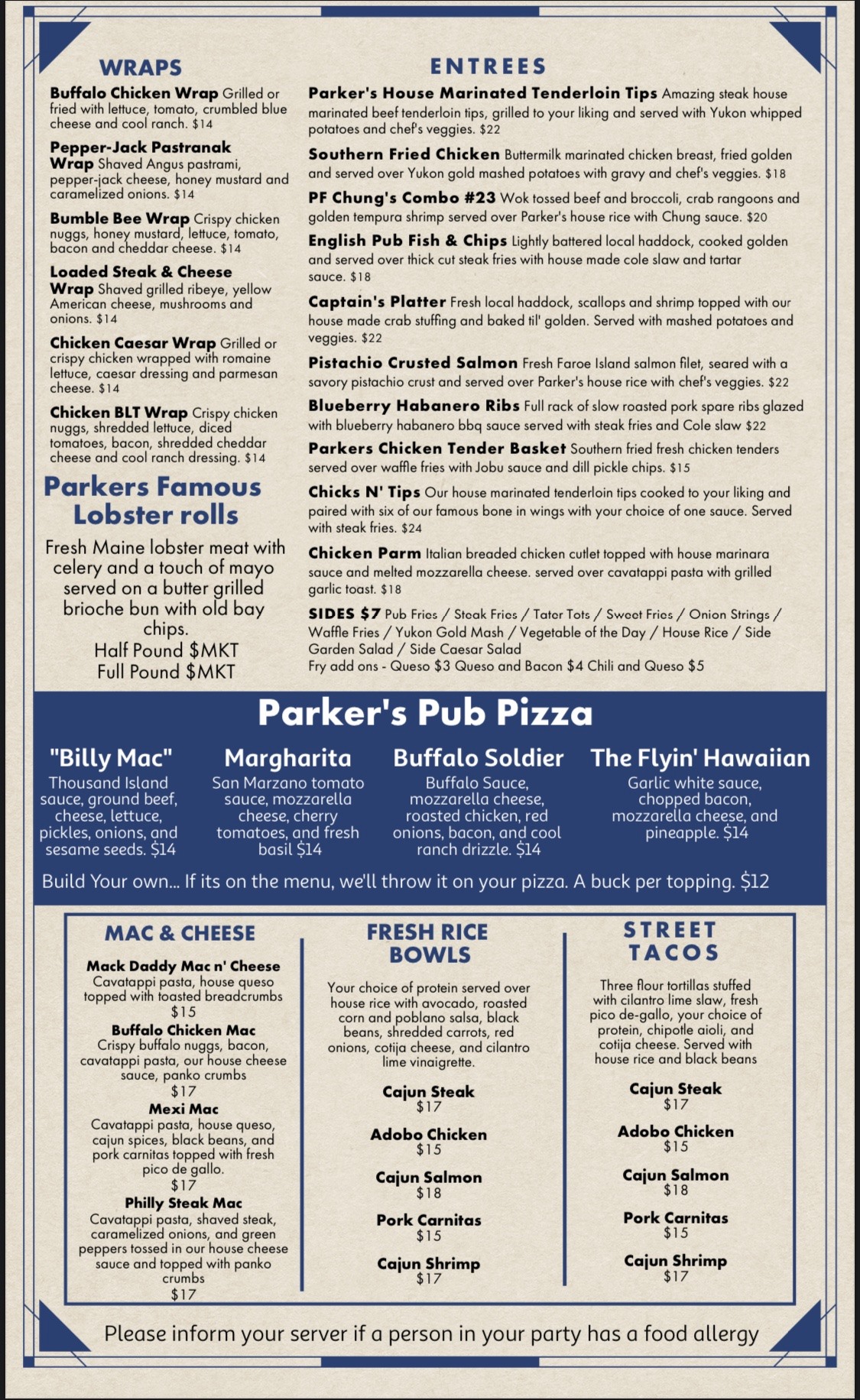 WRAPS

Buffalo Chicken Wrap Grilled or fried with lettuce, tomato, crumbled blue cheese and cool ranch. $14

Pepper-Jack Pastranak Wrap Shaved Angus pastrami, pepper-jack cheese, honey mustard and caramelized onions. $14

Bumble Bee Wrap Crispy chicken nuggs, honey mustard, lettuce, tomato, bacon and cheddar cheese. $14

Loaded Steak & Cheese Wrap Shaved grilled ribeye, yellow American cheese, mushrooms and onions. $14

Chicken Caesar Wrap Grilled or crispy chicken wrapped with romaine lettuce, caesar dressing and parmesan cheese. $14

Chicken BLT Wrap Crispy chicken nuggs, shredded lettuce, diced tomatoes, bacon, shredded cheddar cheese and cool ranch dressing. $14

Parkers Famous Lobster rolls

Fresh Maine lobster meat with celery and a touch of mayo served on a butter grilled brioche bun with old bay chips.
Half Pound $MKT
Full Pound $MKT

ENTREES

Parker's House Marinated Tenderloin Tips Amazing steak house marinated beef tenderloin tips, grilled to your liking and served with Yukon whipped potatoes and chef's veggies. $22

Southern Fried Chicken Buttermilk marinated chicken breast, fried golden and served over Yukon gold mashed potatoes with gravy and chef's veggies. $18

PF Chung's Combo #23 Wok tossed beef and broccoli, crab rangoons and golden tempura shrimp served over Parker's house rice with Chung sauce. $20

English Pub Fish & Chips Lightly battered local haddock, cooked golden and served over thick cut steak fries with house made cole slaw and tartar sauce. $18

Captain's Platter Fresh local haddock, scallops and shrimp topped with our house made crab stuffing and baked til' golden. Served with mashed potatoes and veggies. $22

Pistachio Crusted Salmon Fresh Faroe Island salmon filet, seared with a savory pistachio crust and served over Parker's house rice with chef's veggies. $22

Blueberry Habanero Ribs Full rack of slow roasted pork spare ribs glazed with blueberry habanero bbq sauce served with steak fries and Cole slaw $22

Parkers Chicken Tender Basket Southern fried fresh chicken tenders served over waffle fries with Jobu sauce and dill pickle chips. $15

Chicks N' Tips Our house marinated tenderloin tips cooked to your liking and paired with six of our famous bone in wings with your choice of one sauce. Served with steak fries. $24

Chicken Parm Italian breaded chicken cutlet topped with house marinara sauce and melted mozzarella cheese. served over cavatappi pasta with grilled garlic toast. $18

SIDES $7 Pub Fries / Steak Fries / Tater Tots / Sweet Fries / Onion Strings / Waffle Fries / Yukon Gold Mash / Vegetable of the Day / House Rice / Side Garden Salad / Side Caesar Salad
Fry add ons - Queso $3 Queso and Bacon $4 Chili and Queso $5

Parker's Pub Pizza

"Billy Mac"
Thousand Island sauce, ground beef, cheese, lettuce, pickles, onions, and sesame seeds. $14

Margharita
San Marzano tomato sauce, mozzarella cheese, cherry tomatoes, and fresh basil $14

Buffalo Soldier
Buffalo Sauce, mozzarella cheese, roasted chicken, red onions, bacon, and cool ranch drizzle. $14

The Flyin' Hawaiian
Garlic white sauce, chopped bacon, mozzarella cheese, and pineapple. $14

Build Your own... If its on the menu, we'll throw it on your pizza. A buck per topping. $12

MAC & CHEESE

Mack Daddy Mac n' Cheese
Cavatappi pasta, house queso topped with toasted breadcrumbs
$15
Buffalo Chicken Mac
Crispy buffalo nuggs, bacon, cavatappi pasta, our house cheese sauce, panko crumbs
$17
Mexi Mac
Cavatappi pasta, house queso, cajun spices, black beans, and pork carnitas topped with fresh pico de gallo.
$17
Philly Steak Mac
Cavatappi pasta, shaved steak, caramelized onions, and green peppers tossed in our house cheese sauce and topped with panko crumbs
$17

FRESH RICE BOWLS

Your choice of protein served over house rice with avocado, roasted corn and poblano salsa, black beans, shredded carrots, red onions, cotija cheese, and cilantro lime vinaigrette.

Cajun Steak
$17
Adobo Chicken
$15
Cajun Salmon
$18
Pork Carnitas
$15
Cajun Shrimp
$17

STREET TACOS

Three flour tortillas stuffed with cilantro lime slaw, fresh pico de-gallo, your choice of protein, chipotle aioli, and cotija cheese. Served with house rice and black beans

Cajun Steak
$17
Adobo Chicken
$15
Cajun Salmon
$18
Pork Carnitas
$15
Cajun Shrimp
$17

Please inform your server if a person in your party has a food allergy